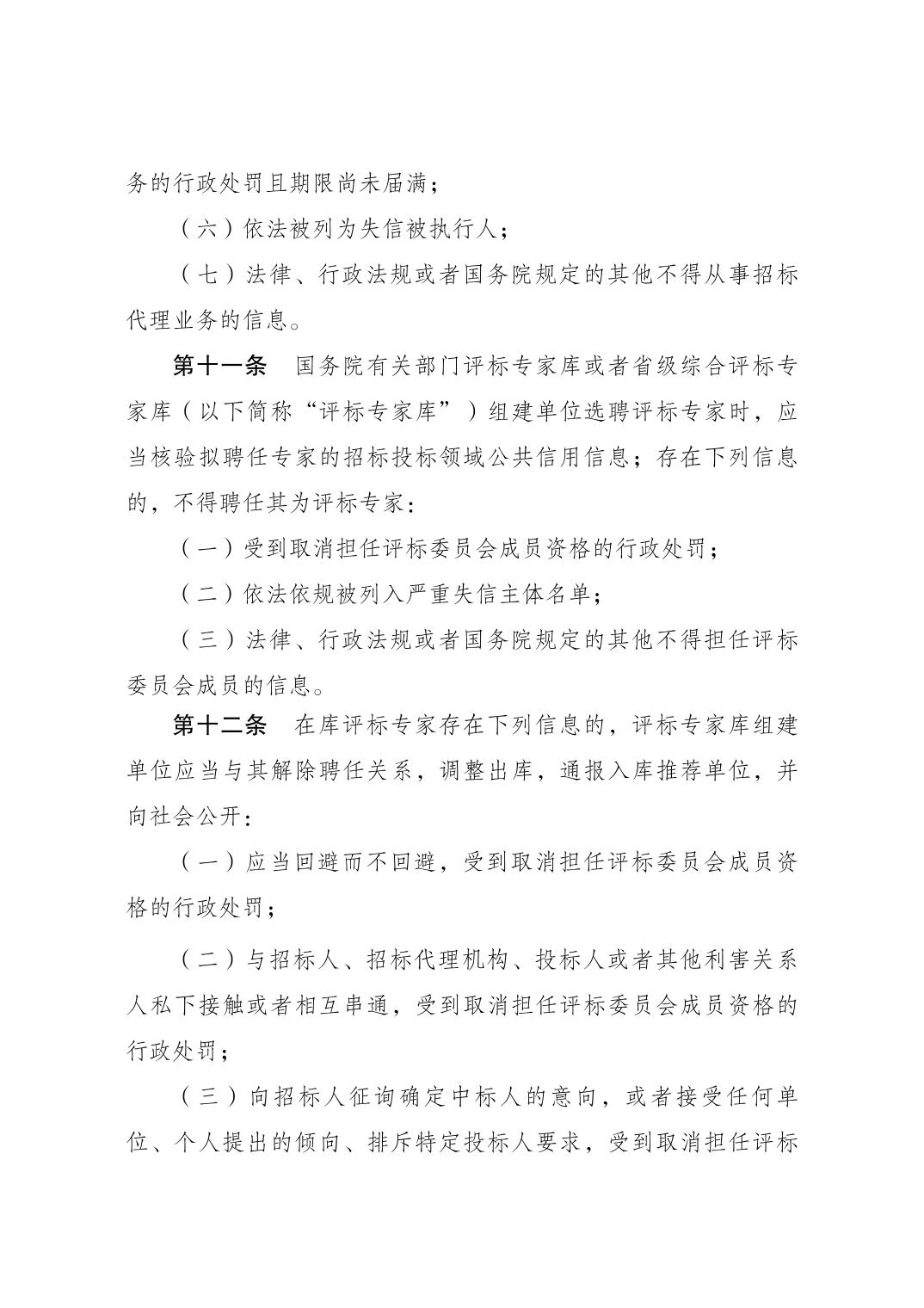 务的行政处罚且期限尚未届满；

（六）依法被列为失信被执行人；

（七）法律、行政法规或者国务院规定的其他不得从事招标代理业务的信息。

第十一条　国务院有关部门评标专家库或者省级综合评标专家库（以下简称“评标专家库”）组建单位选聘评标专家时，应当核验拟聘任专家的招标投标领域公共信用信息；存在下列信息的，不得聘任其为评标专家：

（一）受到取消担任评标委员会成员资格的行政处罚；

（二）依法依规被列入严重失信主体名单；

（三）法律、行政法规或者国务院规定的其他不得担任评标委员会成员的信息。

第十二条　在库评标专家存在下列信息的，评标专家库组建单位应当与其解除聘任关系，调整出库，通报入库推荐单位，并向社会公开：

（一）应当回避而不回避，受到取消担任评标委员会成员资格的行政处罚；

（二）与招标人、招标代理机构、投标人或者其他利害关系人私下接触或者相互串通，受到取消担任评标委员会成员资格的行政处罚；

（三）向招标人征询确定中标人的意向，或者接受任何单位、个人提出的倾向、排斥特定投标人要求，受到取消担任评标